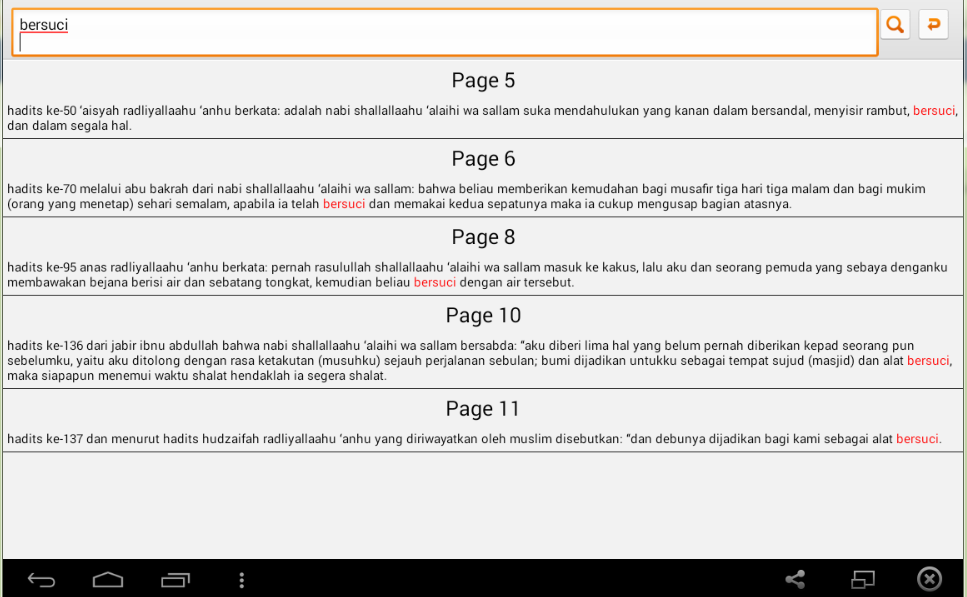 bersuci

Page 5

hadits ke-50 'aisyah radliyallaahu 'anhu berkata: adalah nabi shallallaahu 'alaihi wa sallam suka mendahulukan yang kanan dalam bersandal, menyisir rambut, bersuci, dan dalam segala hal.

Page 6

hadits ke-70 melalui abu bakrah dari nabi shallallaahu 'alaihi wa sallam: bahwa beliau memberikan kemudahan bagi musafir tiga hari tiga malam dan bagi mukim (orang yang menetap) sehari semalam, apabila ia telah bersuci dan memakai kedua sepatunya maka ia cukup mengusap bagian atasnya.

Page 8

hadits ke-95 anas radliyallaahu 'anhu berkata: pernah rasulullah shallallaahu 'alaihi wa sallam masuk ke kakus, lalu aku dan seorang pemuda yang sebaya denganku membawakan bejana berisi air dan sebatang tongkat, kemudian beliau bersuci dengan air tersebut.

Page 10

hadits ke-136 dari jabir ibnu abdullah bahwa nabi shallallaahu 'alaihi wa sallam bersabda: "aku diberi lima hal yang belum pernah diberikan kepad seorang pun sebelumku, yaitu aku ditolong dengan rasa ketakutan (musuhku) sejauh perjalanan sebulan; bumi dijadikan untukku sebagai tempat sujud (masjid) dan alat bersuci, maka siapapun menemui waktu shalat hendaklah ia segera shalat.

Page 11

hadits ke-137 dan menurut hadits hudzaifah radliyallaahu 'anhu yang diriwayatkan oleh muslim disebutkan: "dan debunya dijadikan bagi kami sebagai alat bersuci.